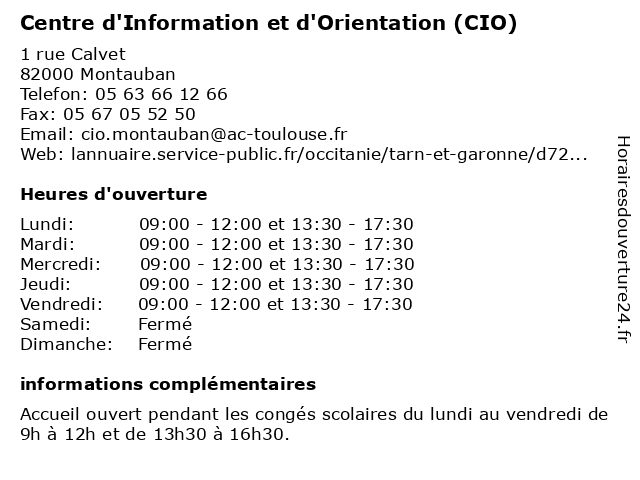 Centre d'Information et d'Orientation (CIO)

1 rue Calvet
82000 Montauban
Telefon: 05 63 66 12 66
Fax: 05 67 05 52 50
Email: cio.montauban@ac-toulouse.fr
Web: lannuaire.service-public.fr/occitanie/tarn-et-garonne/d72...

Heures d'ouverture

| | |
|---|---|
| Lundi: | 09:00 - 12:00 et 13:30 - 17:30 |
| Mardi: | 09:00 - 12:00 et 13:30 - 17:30 |
| Mercredi: | 09:00 - 12:00 et 13:30 - 17:30 |
| Jeudi: | 09:00 - 12:00 et 13:30 - 17:30 |
| Vendredi: | 09:00 - 12:00 et 13:30 - 17:30 |
| Samedi: | Fermé |
| Dimanche: | Fermé |

informations complémentaires

Accueil ouvert pendant les congés scolaires du lundi au vendredi de 9h à 12h et de 13h30 à 16h30.

Horairesdouverture24.fr